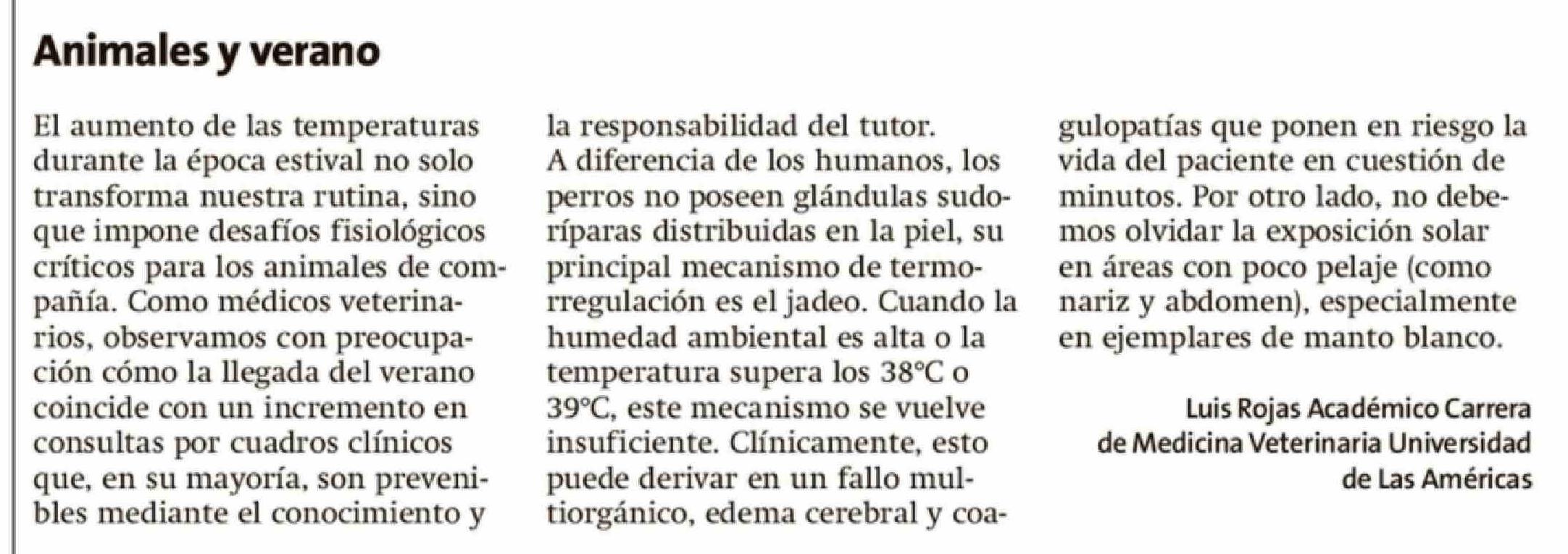 Animales y verano

El aumento de las temperaturas durante la época estival no solo transforma nuestra rutina, sino que impone desafíos fisiológicos críticos para los animales de compañía. Como médicos veterinarios, observamos con preocupación cómo la llegada del verano coincide con un incremento en consultas por cuadros clínicos que, en su mayoría, son prevenibles mediante el conocimiento y la responsabilidad del tutor.
A diferencia de los humanos, los perros no poseen glándulas sudoríparas distribuidas en la piel, su principal mecanismo de termorregulación es el jadeo. Cuando la humedad ambiental es alta o la temperatura supera los 38°C o 39°C, este mecanismo se vuelve insuficiente. Clínicamente, esto puede derivar en un fallo multiorgánico, edema cerebral y coagulopatías que ponen en riesgo la vida del paciente en cuestión de minutos. Por otro lado, no debemos olvidar la exposición solar en áreas con poco pelaje (como nariz y abdomen), especialmente en ejemplares de manto blanco.

Luis Rojas Académico Carrera de Medicina Veterinaria Universidad de Las Américas